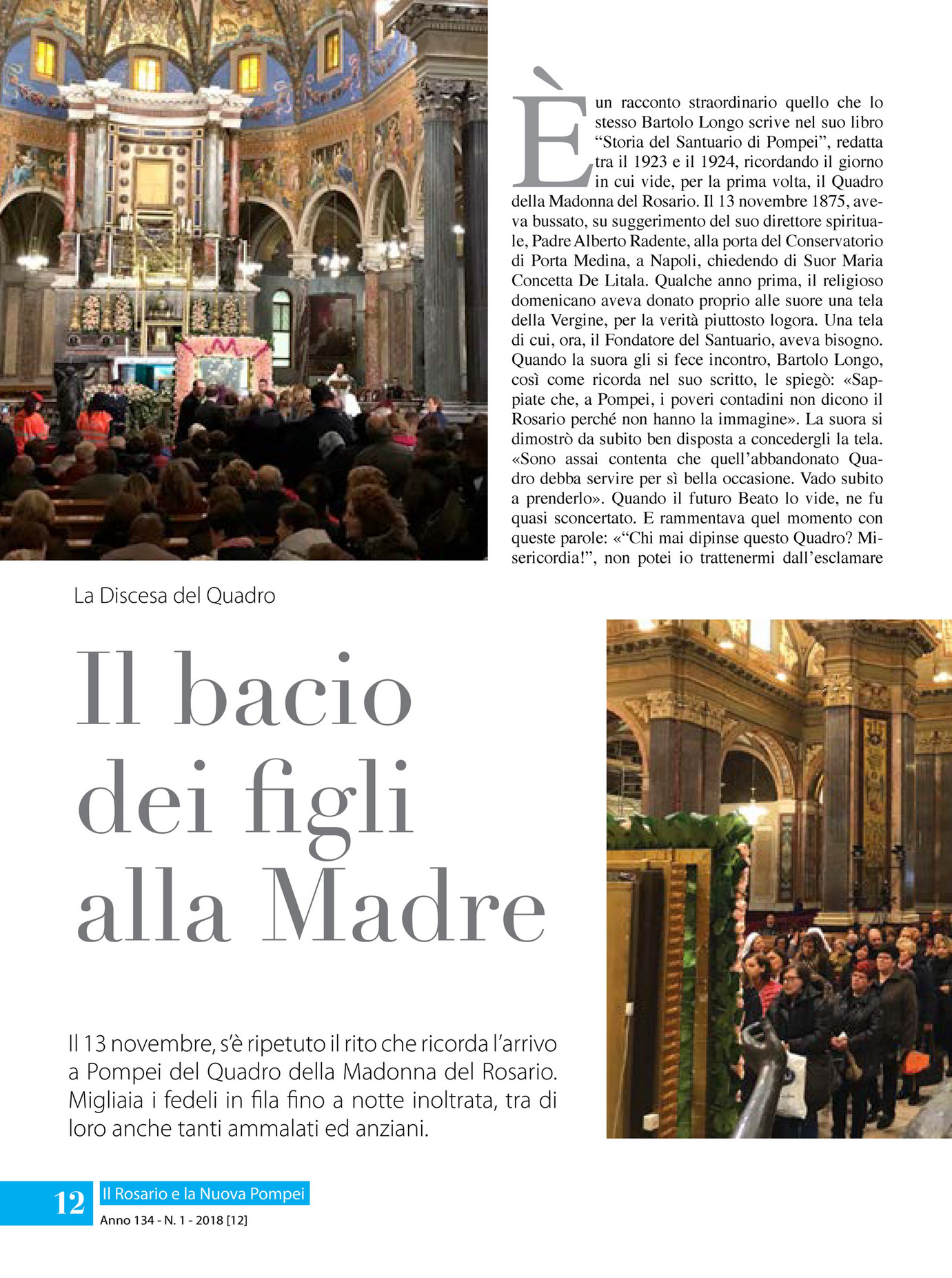 È un racconto straordinario quello che lo stesso Bartolo Longo scrive nel suo libro “Storia del Santuario di Pompei”, redatta tra il 1923 e il 1924, ricordando il giorno in cui vide, per la prima volta, il Quadro della Madonna del Rosario. Il 13 novembre 1875, aveva bussato, su suggerimento del suo direttore spirituale, Padre Alberto Radente, alla porta del Conservatorio di Porta Medina, a Napoli, chiedendo di Suor Maria Concetta De Litala. Qualche anno prima, il religioso domenicano aveva donato proprio alle suore una tela della Vergine, per la verità piuttosto logora. Una tela di cui, ora, il Fondatore del Santuario, aveva bisogno. Quando la suora gli si fece incontro, Bartolo Longo, così come ricorda nel suo scritto, le spiegò: «Sappiate che, a Pompei, i poveri contadini non dicono il Rosario perché non hanno la immagine». La suora si dimostrò da subito ben disposta a concedergli la tela. «Sono assai contenta che quell’abbandonato Quadro debba servire per sì bella occasione. Vado subito a prenderlo». Quando il futuro Beato lo vide, ne fu quasi sconcertato. E rammentava quel momento con queste parole: «“Chi mai dipinse questo Quadro? Misericordia!”, non potei io trattenermi dall’esclamare

La Discesa del Quadro

Il bacio dei figli alla Madre

Il 13 novembre, s’è ripetuto il rito che ricorda l’arrivo a Pompei del Quadro della Madonna del Rosario. Migliaia i fedeli in fila fino a notte inoltrata, tra di loro anche tanti ammalati ed anziani.

12 Il Rosario e la Nuova Pompei
Anno 134 - N. 1 - 2018 [12]